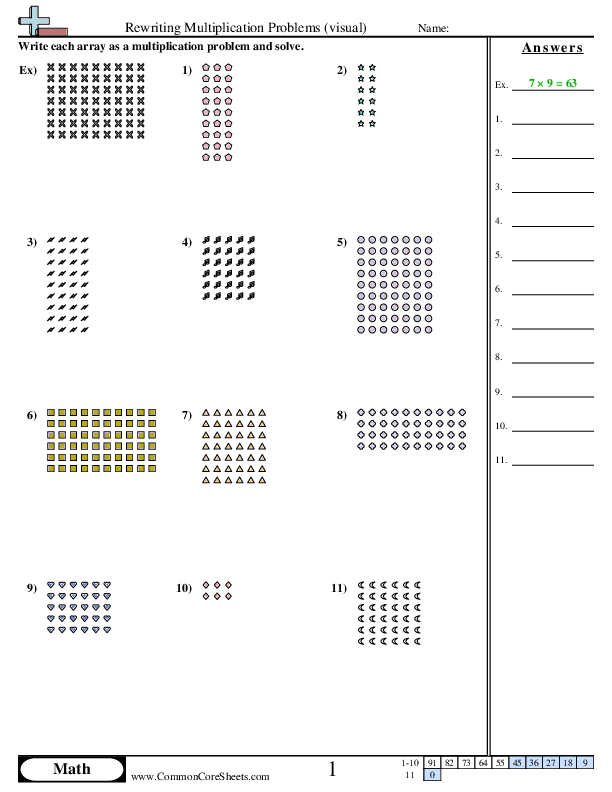 Rewriting Multiplication Problems (visual)

Name:

Write each array as a multiplication problem and solve.

Ex)

1)

2)

3)

4)

5)

6)

7)

8)

9)

10)

11)

Answers

Ex. $7 \times 9 = 63$

1.

2.

3.

4.

5.

6.

7.

8.

9.

10.

11.

Math

www.CommonCoreSheets.com

1

| 1-10 | 91 | 82 | 73 | 64 | 55 | 45 | 36 | 27 | 18 | 9 |
|---|---|---|---|---|---|---|---|---|---|---|
| 11 | 0 | | | | | | | | | |